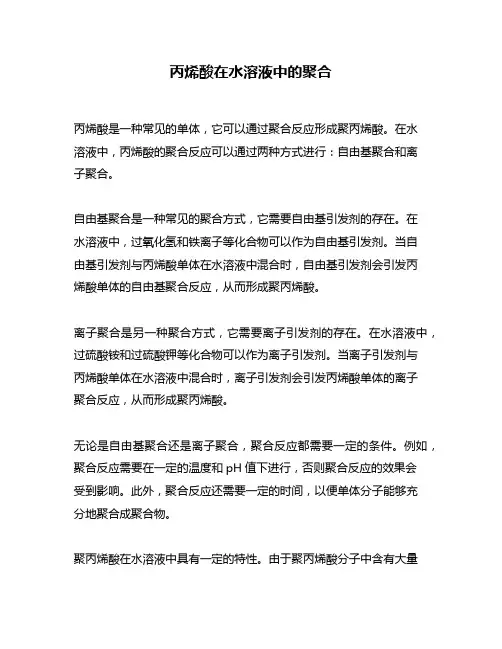 丙烯酸在水溶液中的聚合

丙烯酸是一种常见的单体，它可以通过聚合反应形成聚丙烯酸。在水溶液中，丙烯酸的聚合反应可以通过两种方式进行：自由基聚合和离子聚合。

自由基聚合是一种常见的聚合方式，它需要自由基引发剂的存在。在水溶液中，过氧化氢和铁离子等化合物可以作为自由基引发剂。当自由基引发剂与丙烯酸单体在水溶液中混合时，自由基引发剂会引发丙烯酸单体的自由基聚合反应，从而形成聚丙烯酸。

离子聚合是另一种聚合方式，它需要离子引发剂的存在。在水溶液中，过硫酸铵和过硫酸钾等化合物可以作为离子引发剂。当离子引发剂与丙烯酸单体在水溶液中混合时，离子引发剂会引发丙烯酸单体的离子聚合反应，从而形成聚丙烯酸。

无论是自由基聚合还是离子聚合，聚合反应都需要一定的条件。例如，聚合反应需要在一定的温度和 pH 值下进行，否则聚合反应的效果会受到影响。此外，聚合反应还需要一定的时间，以便单体分子能够充分地聚合成聚合物。

聚丙烯酸在水溶液中具有一定的特性。由于聚丙烯酸分子中含有大量